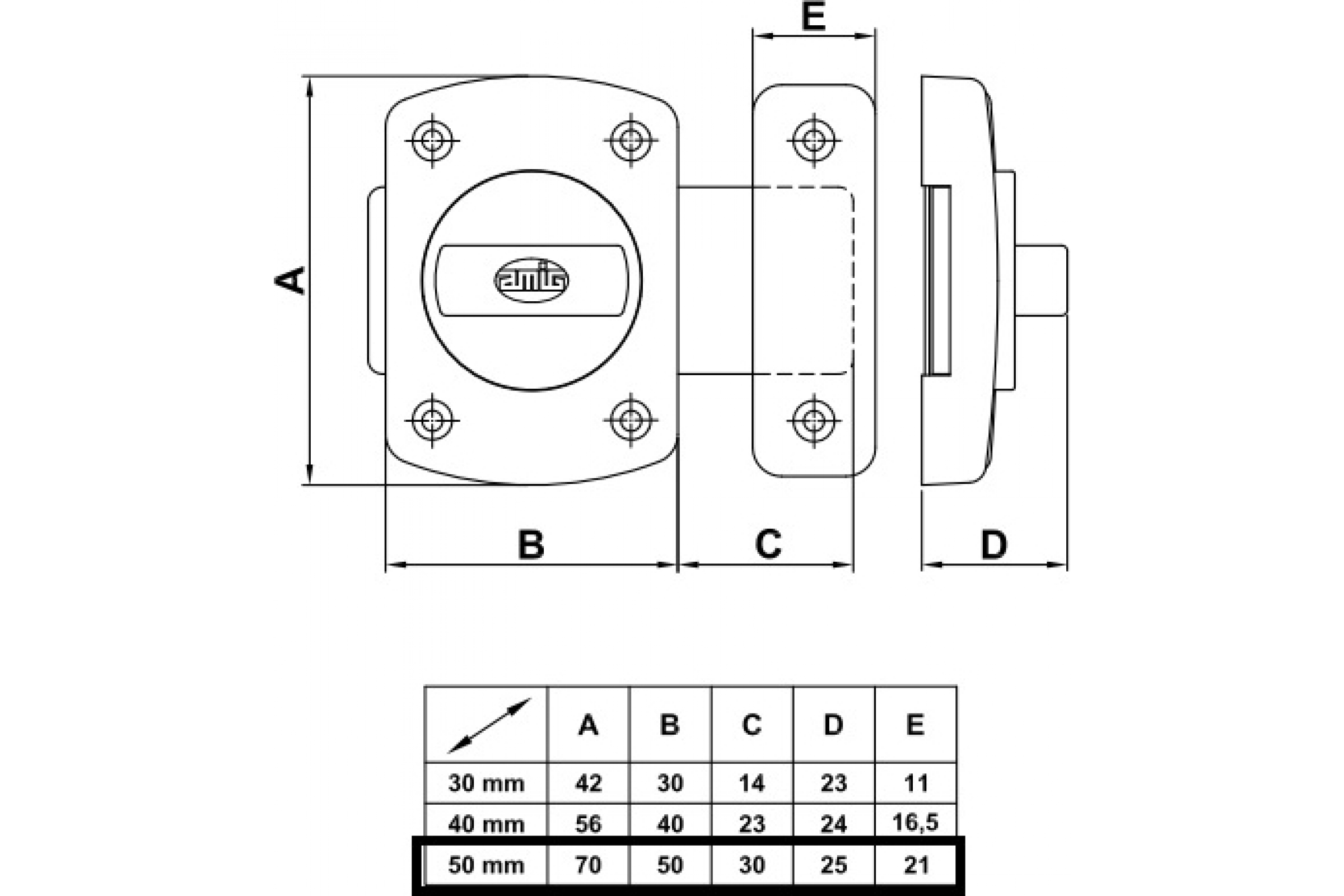 E

A

amig

B

C

D

|  | A | B | C | D | E |
|---|---|---|---|---|---|
| 30 mm | 42 | 30 | 14 | 23 | 11 |
| 40 mm | 56 | 40 | 23 | 24 | 16,5 |
| 50 mm | 70 | 50 | 30 | 25 | 21 |